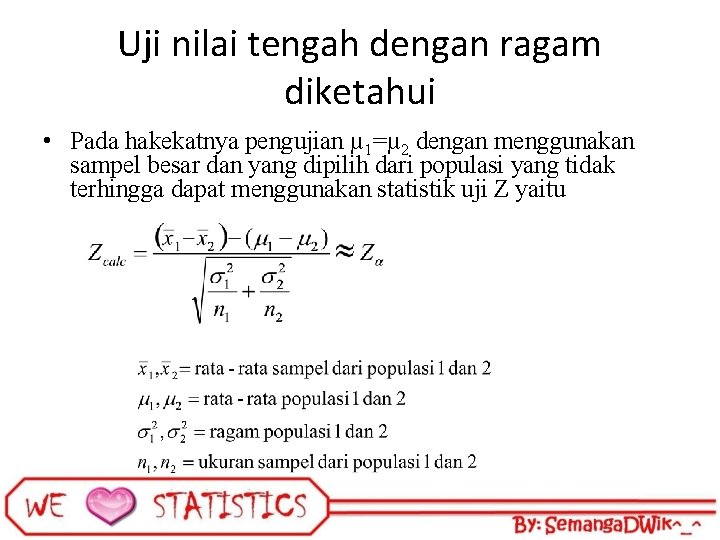 Uji nilai tengah dengan ragam diketahui

• Pada hakekatnya pengujian $\mu_1=\mu_2$ dengan menggunakan sampel besar dan yang dipilih dari populasi yang tidak terhingga dapat menggunakan statistik uji Z yaitu

$Z_{calc} = \frac{(\bar{x}_1 - \bar{x}_2) - (\mu_1 - \mu_2)}{\sqrt{\frac{\sigma_1^2}{n_1} + \frac{\sigma_2^2}{n_2}}} \approx Z_\alpha$

$\bar{x}_1, \bar{x}_2 =$ rata - rata sampel dari populasi 1 dan 2
$\mu_1, \mu_2 =$ rata - rata populasi 1 dan 2
$\sigma_1^2, \sigma_2^2 =$ ragam populasi 1 dan 2
$n_1, n_2 =$ ukuran sampel dari populasi 1 dan 2

WE STATISTICS

By: SemangaDWik^_^